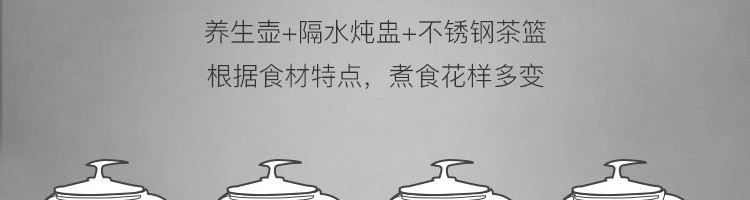 养生壶+隔水炖盅+不锈钢茶篮

根据食材特点，煮食花样多变